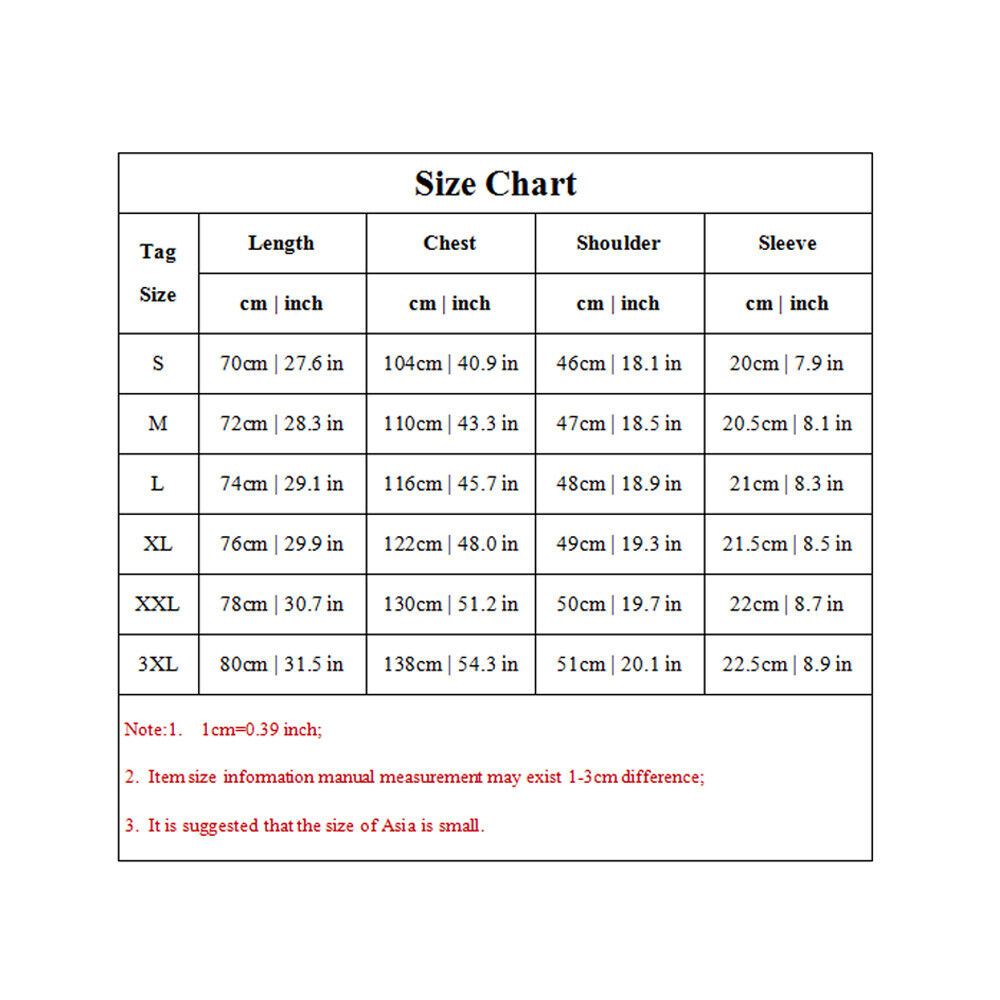 Size Chart

| Tag Size | Length | Chest | Shoulder | Sleeve |
|---|---|---|---|---|
| | cm \| inch | cm \| inch | cm \| inch | cm \| inch |
| S | 70cm \| 27.6 in | 104cm \| 40.9 in | 46cm \| 18.1 in | 20cm \| 7.9 in |
| M | 72cm \| 28.3 in | 110cm \| 43.3 in | 47cm \| 18.5 in | 20.5cm \| 8.1 in |
| L | 74cm \| 29.1 in | 116cm \| 45.7 in | 48cm \| 18.9 in | 21cm \| 8.3 in |
| XL | 76cm \| 29.9 in | 122cm \| 48.0 in | 49cm \| 19.3 in | 21.5cm \| 8.5 in |
| XXL | 78cm \| 30.7 in | 130cm \| 51.2 in | 50cm \| 19.7 in | 22cm \| 8.7 in |
| 3XL | 80cm \| 31.5 in | 138cm \| 54.3 in | 51cm \| 20.1 in | 22.5cm \| 8.9 in |

Note:1. 1cm=0.39 inch;

2. Item size information manual measurement may exist 1-3cm difference;

3. It is suggested that the size of Asia is small.